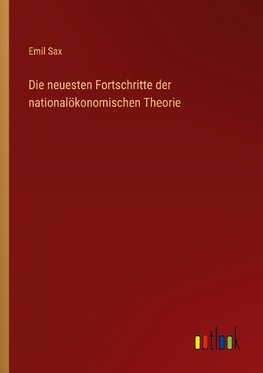 Emil Sax

Die neuesten Fortschritte der nationalökonomischen Theorie

outlook